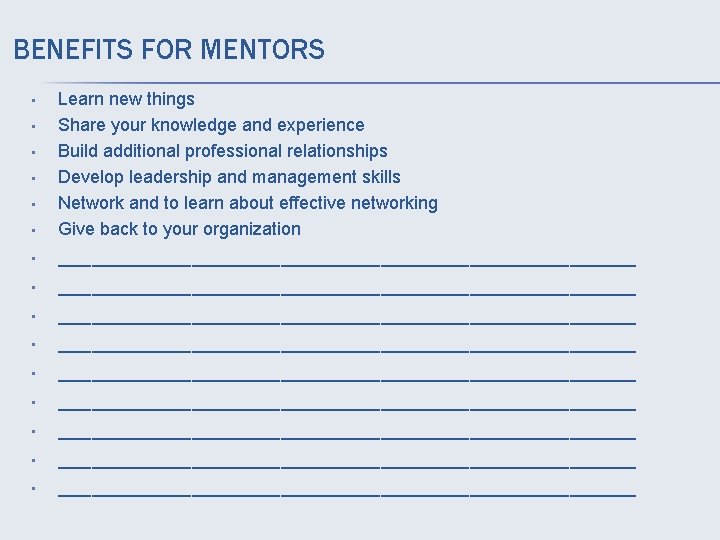 BENEFITS FOR MENTORS

• Learn new things
• Share your knowledge and experience
• Build additional professional relationships
• Develop leadership and management skills
• Network and to learn about effective networking
• Give back to your organization
• ____
• ____
• ____
• ____
• ____
• ____
• ____
• ____
• ____